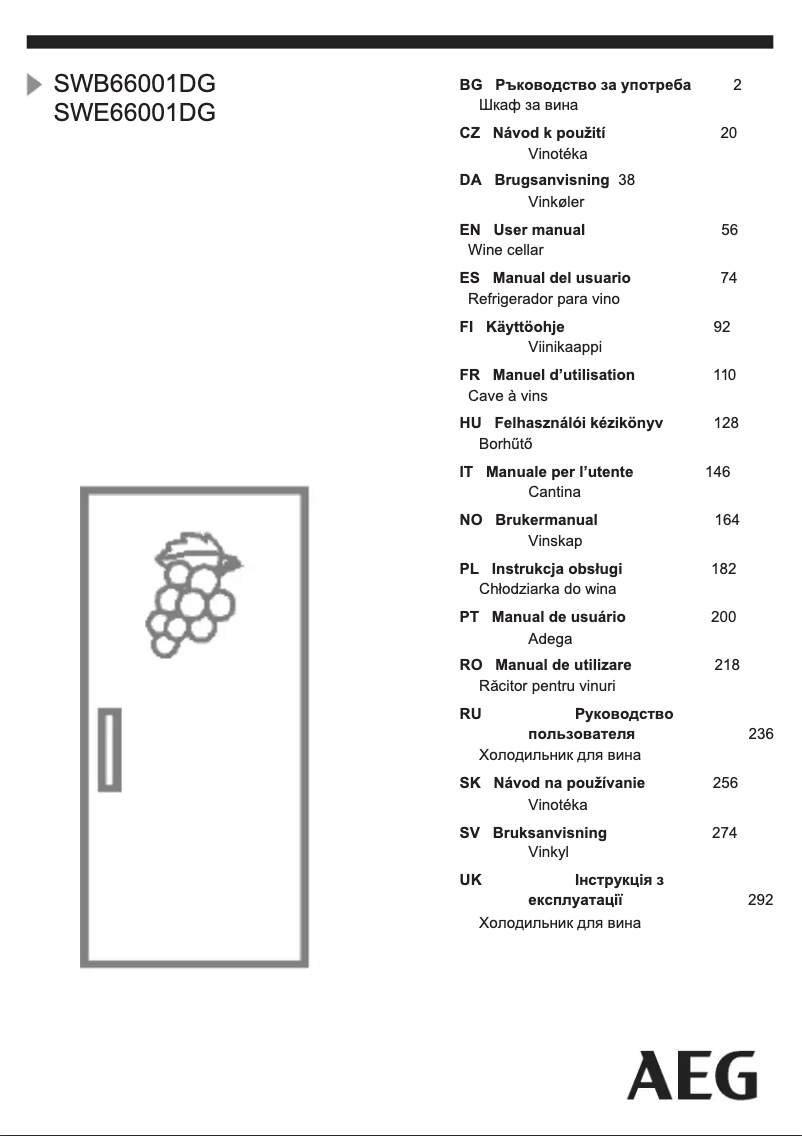 SWB66001DG
SWE66001DG

BG Ръководство за употреба 2
Шкаф за вина

CZ Návod k použití 20
Vinotéka

DA Brugsanvisning 38
Vinkøler

EN User manual 56
Wine cellar

ES Manual del usuario 74
Refrigerador para vino

FI Käyttöohje 92
Viinikaappi

FR Manuel d'utilisation 110
Cave à vins

HU Felhasználói kézikönyv 128
Borhűtő

IT Manuale per l'utente 146
Cantina

NO Brukermanual 164
Vinskap

PL Instrukcja obsługi 182
Chłodziarka do wina

PT Manual de usuário 200
Adega

RO Manual de utilizare 218
Răcitor pentru vinuri

RU Руководство пользователя 236
Холодильник для вина

SK Návod na používanie 256
Vinotéka

SV Bruksanvisning 274
Vinkyl

UK Інструкція з експлуатації 292
Холодильник для вина

AEG